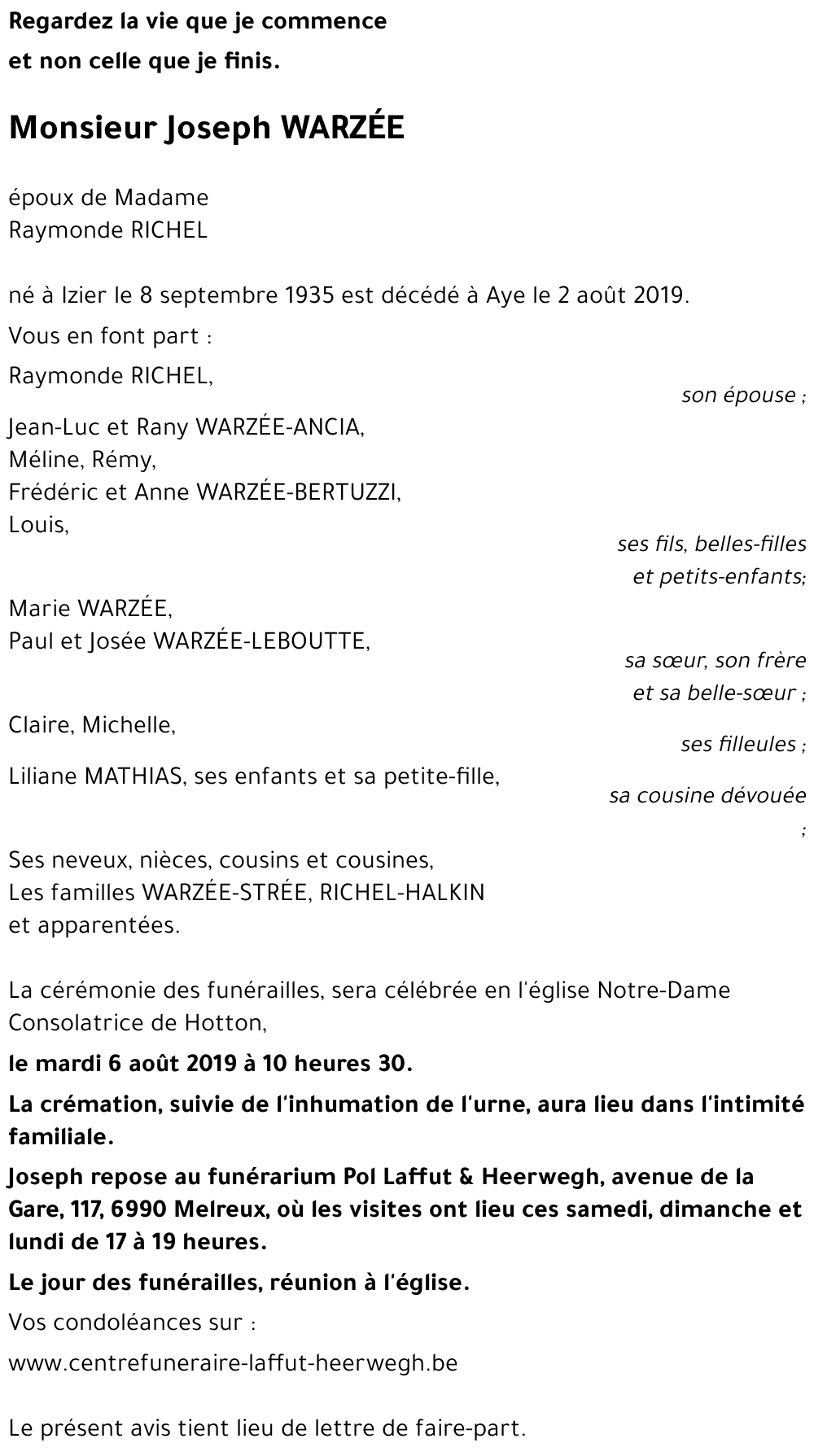 Regardez la vie que je commence
et non celle que je finis.

Monsieur Joseph WARZÉE

époux de Madame
Raymonde RICHEL

né à Izier le 8 septembre 1935 est décédé à Aye le 2 août 2019.

Vous en font part :

Raymonde RICHEL,
son épouse ;

Jean-Luc et Rany WARZÉE-ANCIA,
Méline, Rémy,
Frédéric et Anne WARZÉE-BERTUZZI,
Louis,
ses fils, belles-filles
et petits-enfants;

Marie WARZÉE,
Paul et Josée WARZÉE-LEBOUTTE,
sa sœur, son frère
et sa belle-sœur ;

Claire, Michelle,
ses filleules ;

Liliane MATHIAS, ses enfants et sa petite-fille,
sa cousine dévouée
;

Ses neveux, nièces, cousins et cousines,
Les familles WARZÉE-STRÉE, RICHEL-HALKIN
et apparentées.

La cérémonie des funérailles, sera célébrée en l'église Notre-Dame Consolatrice de Hotton,

le mardi 6 août 2019 à 10 heures 30.

La crémation, suivie de l'inhumation de l'urne, aura lieu dans l'intimité familiale.

Joseph repose au funérarium Pol Laffut & Heerwegh, avenue de la Gare, 117, 6990 Melreux, où les visites ont lieu ces samedi, dimanche et lundi de 17 à 19 heures.

Le jour des funérailles, réunion à l'église.

Vos condoléances sur :

www.centrefuneraire-laffut-heerwegh.be

Le présent avis tient lieu de lettre de faire-part.